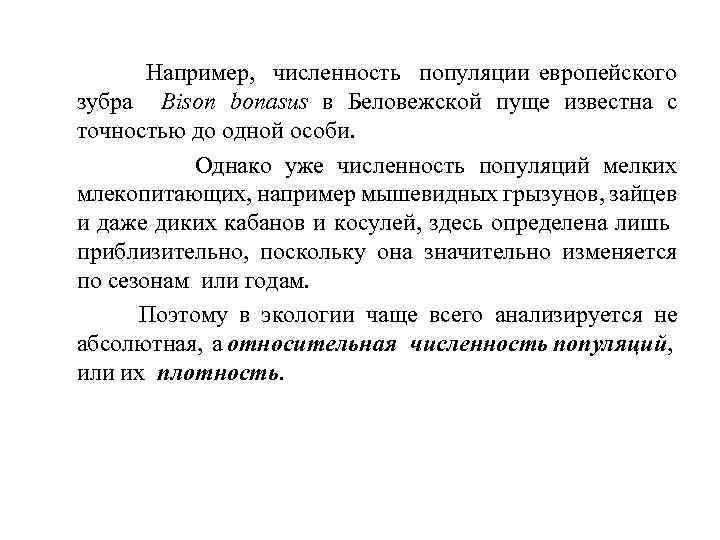 Например, численность популяции европейского зубра Bison bonasus в Беловежской пуще известна с точностью до одной особи.

Однако уже численность популяций мелких млекопитающих, например мышевидных грызунов, зайцев и даже диких кабанов и косулей, здесь определена лишь приблизительно, поскольку она значительно изменяется по сезонам или годам.

Поэтому в экологии чаще всего анализируется не абсолютная, а относительная численность популяций, или их плотность.